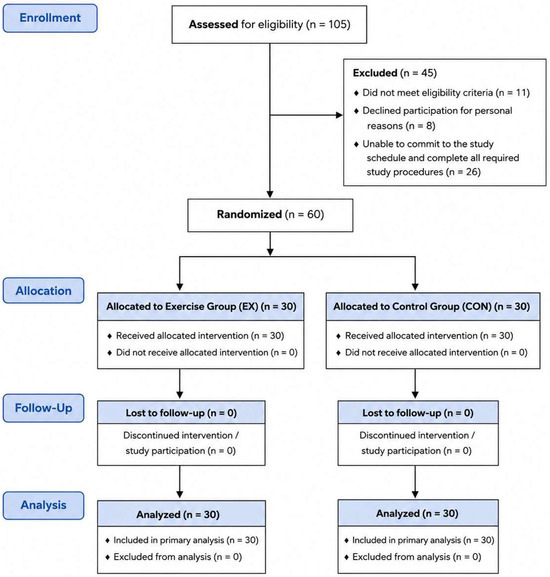 Enrollment

Assessed for eligibility (n = 105)

Excluded (n = 45)
♦ Did not meet eligibility criteria (n = 11)
♦ Declined participation for personal reasons (n = 8)
♦ Unable to commit to the study schedule and complete all required study procedures (n = 26)

Randomized (n = 60)

Allocation

Allocated to Exercise Group (EX) (n = 30)
♦ Received allocated intervention (n = 30)
♦ Did not receive allocated intervention (n = 0)

Allocated to Control Group (CON) (n = 30)
♦ Received allocated intervention (n = 30)
♦ Did not receive allocated intervention (n = 0)

Follow-Up

Lost to follow-up (n = 0)
Discontinued intervention / study participation (n = 0)

Lost to follow-up (n = 0)
Discontinued intervention / study participation (n = 0)

Analysis

Analyzed (n = 30)
♦ Included in primary analysis (n = 30)
♦ Excluded from analysis (n = 0)

Analyzed (n = 30)
♦ Included in primary analysis (n = 30)
♦ Excluded from analysis (n = 0)